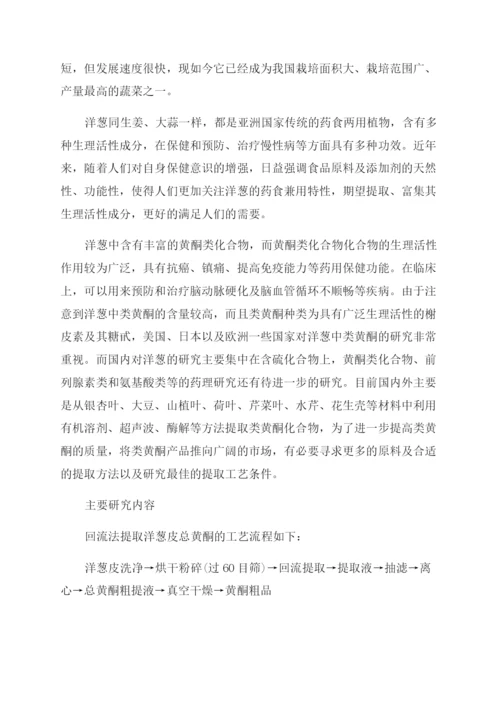 短，但发展速度很快，现如今它已经成为我国栽培面积大、栽培范围广、产量最高的蔬菜之一。

洋葱同生姜、大蒜一样，都是亚洲国家传统的药食两用植物，含有多种生理活性成分，在保健和预防、治疗慢性病等方面具有多种功效。近年来，随着人们对自身保健意识的增强，日益强调食品原料及添加剂的天然性、功能性，使得人们更加关注洋葱的药食兼用特性，期望提取、富集其生理活性成分，更好的满足人们的需要。

洋葱中含有丰富的黄酮类化合物，而黄酮类化合物化合物的生理活性作用较为广泛，具有抗癌、镇痛、提高免疫能力等药用保健功能。在临床上，可以用来预防和治疗脑动脉硬化及脑血管循环不顺畅等疾病。由于注意到洋葱中类黄酮的含量较高，而且类黄酮种类为具有广泛生理活性的槲皮素及其糖甙，美国、日本以及欧洲一些国家对洋葱中类黄酮的研究非常重视。而国内对洋葱的研究主要集中在含硫化合物上，黄酮类化合物、前列腺素类和氨基酸类等的药理研究还有待进一步的研究。目前国内外主要是从银杏叶、大豆、山楂叶、荷叶、芹菜叶、水芹、花生壳等材料中利用有机溶剂、超声波、酶解等方法提取类黄酮化合物，为了进一步提高类黄酮的质量，将类黄酮产品推向广阔的市场，有必要寻求更多的原料及合适的提取方法以及研究最佳的提取工艺条件。

主要研究内容

回流法提取洋葱皮总黄酮的工艺流程如下：

洋葱皮洗净→烘干粉碎(过 60 目筛)→回流提取→提取液→抽滤→离心→总黄酮粗提液→真空干燥→黄酮粗品